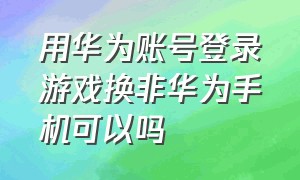 用华为账号登录游戏换非华为手机可以吗